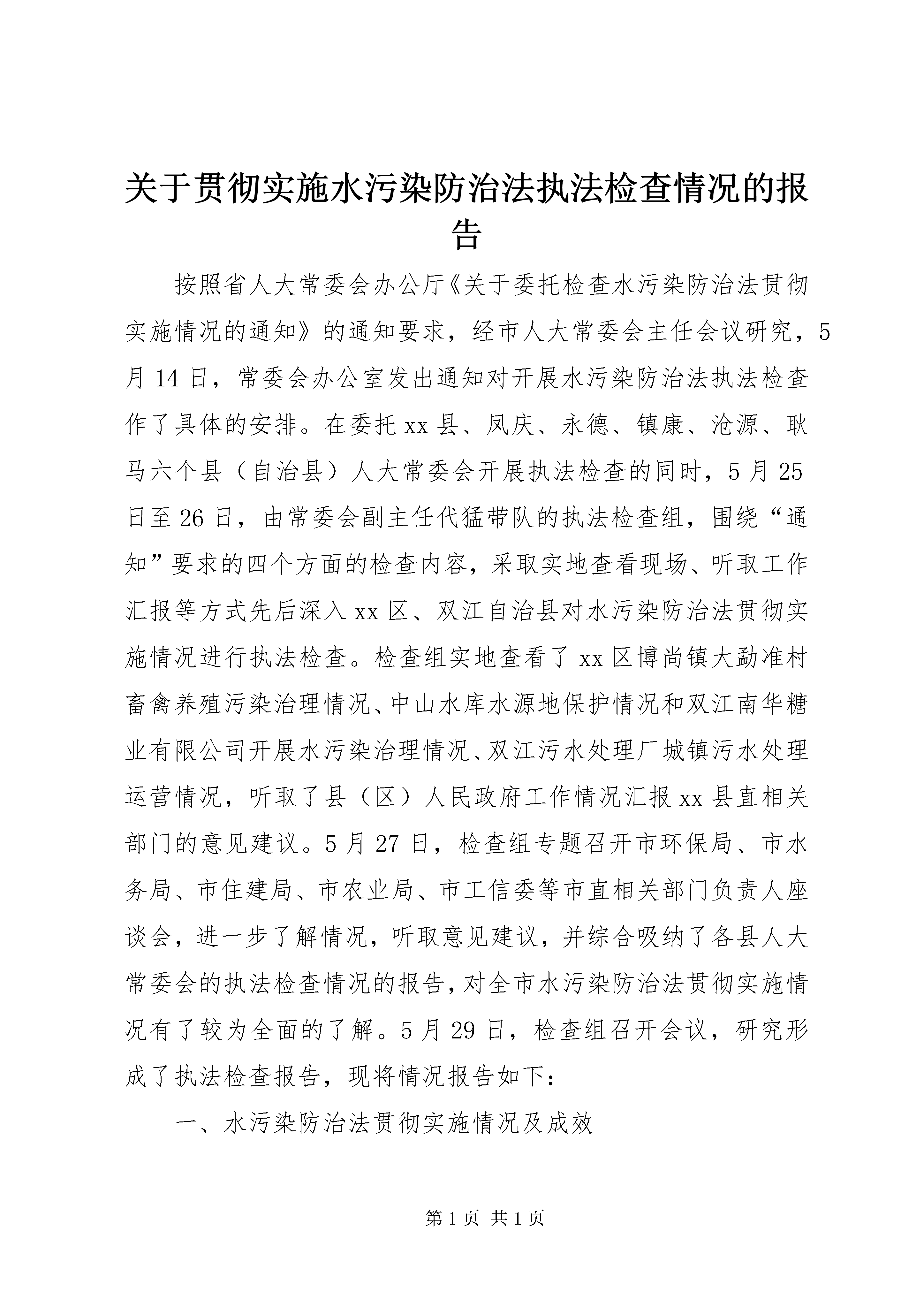 关于贯彻实施水污染防治法执法检查情况的报告

按照省人大常委会办公厅《关于委托检查水污染防治法贯彻实施情况的通知》的通知要求，经市人大常委会主任会议研究，5月14日，常委会办公室发出通知对开展水污染防治法执法检查作了具体的安排。在委托xx县、凤庆、永德、镇康、沧源、耿马六个县（自治县）人大常委会开展执法检查的同时，5月25日至26日，由常委会副主任代猛带队的执法检查组，围绕“通知”要求的四个方面的检查内容，采取实地查看现场、听取工作汇报等方式先后深入xx区、双江自治县对水污染防治法贯彻实施情况进行执法检查。检查组实地查看了xx区博尚镇大勐准村畜禽养殖污染治理情况、中山水库水源地保护情况和双江南华糖业有限公司开展水污染治理情况、双江污水处理厂城镇污水处理运营情况，听取了县（区）人民政府工作情况汇报xx县直相关部门的意见建议。5月27日，检查组专题召开市环保局、市水务局、市住建局、市农业局、市工信委等市直相关部门负责人座谈会，进一步了解情况，听取意见建议，并综合吸纳了各县人大常委会的执法检查情况的报告，对全市水污染防治法贯彻实施情况有了较为全面的了解。5月29日，检查组召开会议，研究形成了执法检查报告，现将情况报告如下：

一、水污染防治法贯彻实施情况及成效

第1页 共1页